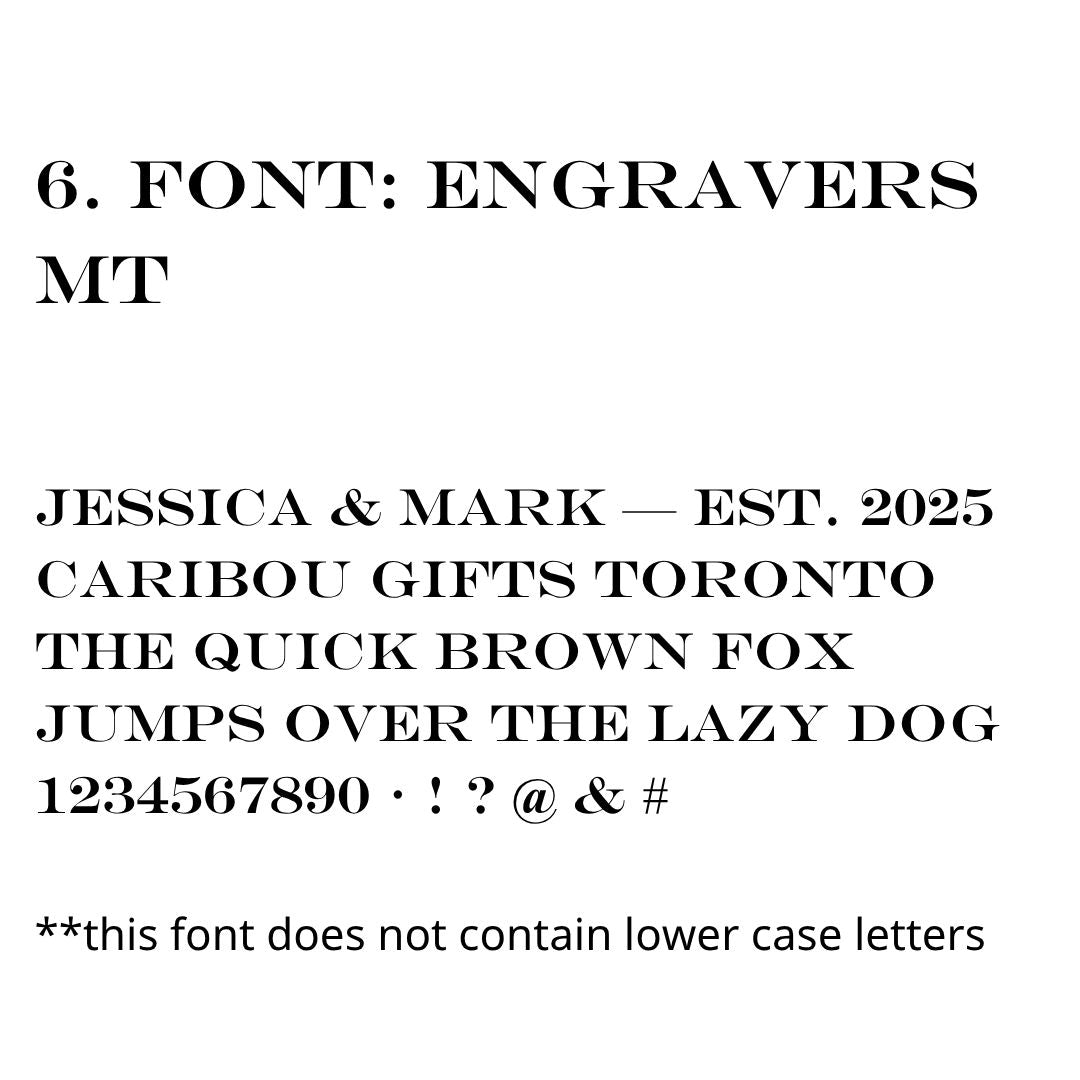 6. FONT: ENGRAVERS MT

JESSICA & MARK — EST. 2025
CARIBOU GIFTS TORONTO
THE QUICK BROWN FOX
JUMPS OVER THE LAZY DOG
1234567890 · ! ? @ & #

**this font does not contain lower case letters